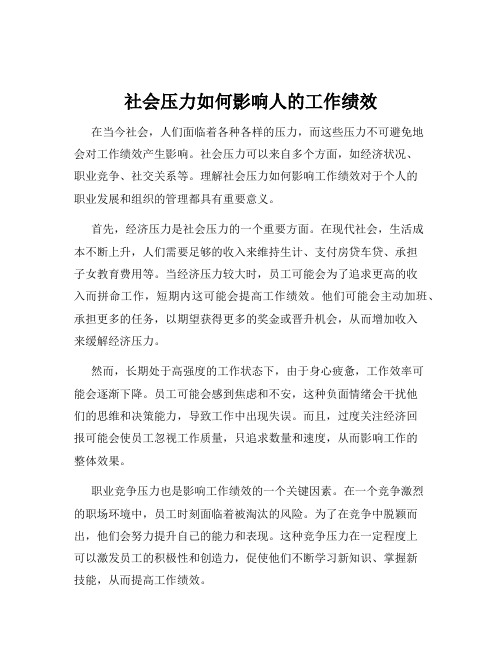 社会压力如何影响人的工作绩效

在当今社会，人们面临着各种各样的压力，而这些压力不可避免地会对工作绩效产生影响。社会压力可以来自多个方面，如经济状况、职业竞争、社交关系等。理解社会压力如何影响工作绩效对于个人的职业发展和组织的管理都具有重要意义。

首先，经济压力是社会压力的一个重要方面。在现代社会，生活成本不断上升，人们需要足够的收入来维持生计、支付房贷车贷、承担子女教育费用等。当经济压力较大时，员工可能会为了追求更高的收入而拼命工作，短期内这可能会提高工作绩效。他们可能会主动加班、承担更多的任务，以期望获得更多的奖金或晋升机会，从而增加收入来缓解经济压力。

然而，长期处于高强度的工作状态下，由于身心疲惫，工作效率可能会逐渐下降。员工可能会感到焦虑和不安，这种负面情绪会干扰他们的思维和决策能力，导致工作中出现失误。而且，过度关注经济回报可能会使员工忽视工作质量，只追求数量和速度，从而影响工作的整体效果。

职业竞争压力也是影响工作绩效的一个关键因素。在一个竞争激烈的职场环境中，员工时刻面临着被淘汰的风险。为了在竞争中脱颖而出，他们会努力提升自己的能力和表现。这种竞争压力在一定程度上可以激发员工的积极性和创造力，促使他们不断学习新知识、掌握新技能，从而提高工作绩效。